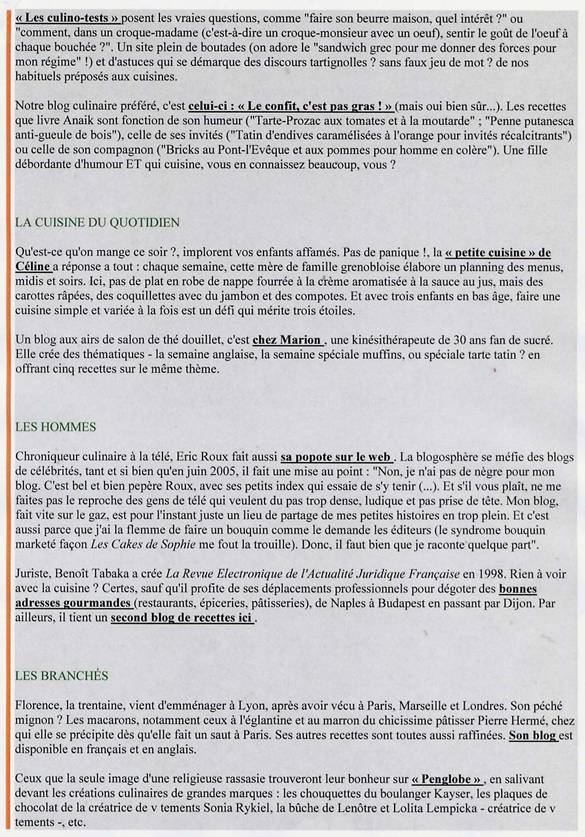 « Les culino-tests » posent les vraies questions, comme "faire son beurre maison, quel intérêt ?" ou "comment, dans un croque-madame (c'est-à-dire un croque-monsieur avec un oeuf), sentir le goût de l'oeuf à chaque bouchée ?". Un site plein de boutades (on adore le "sandwich grec pour me donner des forces pour mon régime" !) et d'astuces qui se démarque des discours tartignolles ? sans faux jeu de mot ? de nos habituels préposés aux cuisines.

Notre blog culinaire préféré, c'est celui-ci : « Le confit, c'est pas gras ! » (mais oui bien sûr...). Les recettes que livre Anaik sont fonction de son humeur ("Tarte-Prozac aux tomates et à la moutarde" ; "Penne putanesca anti-gueule de bois"), celle de ses invités ("Tatin d'endives caramélisées à l'orange pour invités récalcitrants") ou celle de son compagnon ("Bricks au Pont-l'Evêque et aux pommes pour homme en colère"). Une fille débordante d'humour ET qui cuisine, vous en connaissez beaucoup, vous ?

LA CUISINE DU QUOTIDIEN

Qu'est-ce qu'on mange ce soir ?, implorent vos enfants affamés. Pas de panique !, la « petite cuisine » de Céline a réponse a tout : chaque semaine, cette mère de famille grenobloise élabore un planning des menus, midis et soirs. Ici, pas de plat en robe de nappe fourrée à la crème aromatisée à la sauce au jus, mais des carottes râpées, des coquillettes avec du jambon et des compotes. Et avec trois enfants en bas âge, faire une cuisine simple et variée à la fois est un défi qui mérite trois étoiles.

Un blog aux airs de salon de thé douillet, c'est chez Marion , une kinésithérapeute de 30 ans fan de sucré. Elle crée des thématiques - la semaine anglaise, la semaine spéciale muffins, ou spéciale tarte tatin ? en offrant cinq recettes sur le même thème.

LES HOMMES

Chroniqueur culinaire à la télé, Eric Roux fait aussi sa popote sur le web . La blogosphère se méfie des blogs de célébrités, tant et si bien qu'en juin 2005, il fait une mise au point : "Non, je n'ai pas de nègre pour mon blog. C'est bel et bien pepère Roux, avec ses petits index qui essaie de s'y tenir (...). Et s'il vous plaît, ne me faites pas le reproche des gens de télé qui veulent du pas trop dense, ludique et pas prise de tête. Mon blog, fait vite sur le gaz, est pour l'instant juste un lieu de partage de mes petites histoires en trop plein. Et c'est aussi parce que j'ai la flemme de faire un bouquin comme le demande les éditeurs (le syndrome bouquin marketé façon Les Cakes de Sophie me fout la trouille). Donc, il faut bien que je raconte quelque part".

Juriste, Benoît Tabaka a crée La Revue Electronique de l'Actualité Juridique Française en 1998. Rien à voir avec la cuisine ? Certes, sauf qu'il profite de ses déplacements professionnels pour dégoter des bonnes adresses gourmandes (restaurants, épiceries, pâtisseries), de Naples à Budapest en passant par Dijon. Par ailleurs, il tient un second blog de recettes ici .

LES BRANCHÉS

Florence, la trentaine, vient d'emménager à Lyon, après avoir vécu à Paris, Marseille et Londres. Son péché mignon ? Les macarons, notamment ceux à l'églantine et au marron du chicissime pâtisser Pierre Hermé, chez qui elle se précipite dès qu'elle fait un saut à Paris. Ses autres recettes sont toutes aussi raffinées. Son blog est disponible en français et en anglais.

Ceux que la seule image d'une religieuse rassasie trouveront leur bonheur sur « Penglobe » , en salivant devant les créations culinaires de grandes marques : les chouquettes du boulanger Kayser, les plaques de chocolat de la créatrice de v tements Sonia Rykiel, la bûche de Lenôtre et Lolita Lempicka - créatrice de v tements -, etc.